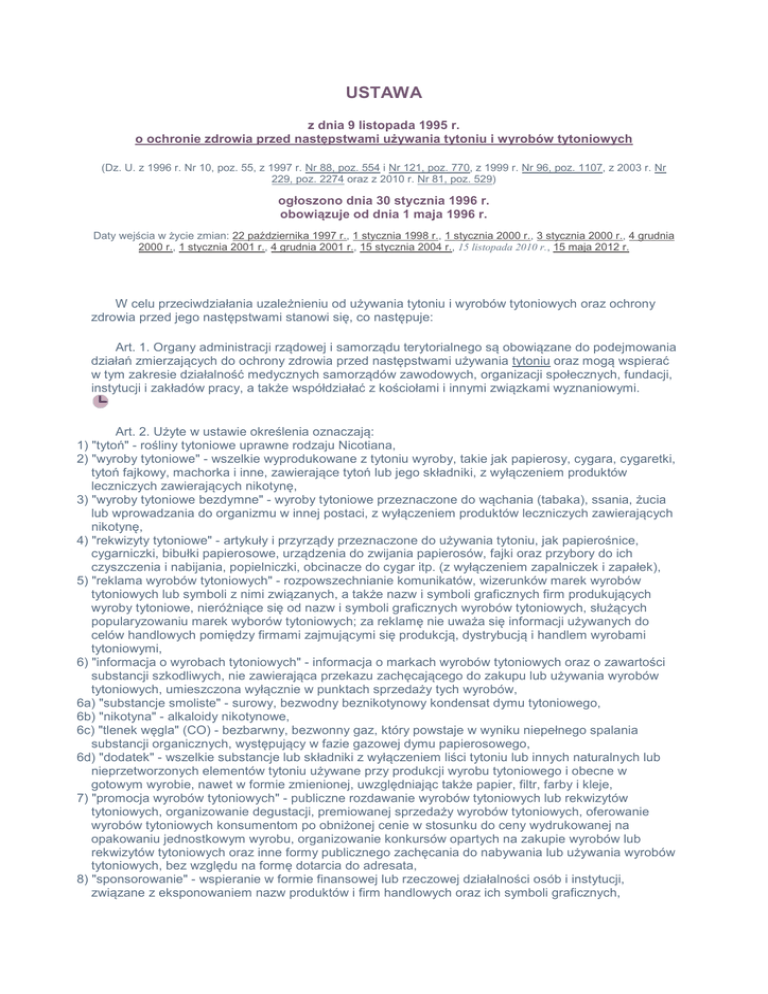 USTAWA

z dnia 9 listopada 1995 r.
o ochronie zdrowia przed następstwami używania tytoniu i wyrobów tytoniowych

(Dz. U. z 1996 r. Nr 10, poz. 55, z 1997 r. Nr 88, poz. 554 i Nr 121, poz. 770, z 1999 r. Nr 96, poz. 1107, z 2003 r. Nr 229, poz. 2274 oraz z 2010 r. Nr 81, poz. 529)

ogłoszono dnia 30 stycznia 1996 r.
obowiązuje od dnia 1 maja 1996 r.

Daty wejścia w życie zmian: 22 października 1997 r., 1 stycznia 1998 r., 1 stycznia 2000 r., 3 stycznia 2000 r., 4 grudnia 2000 r., 1 stycznia 2001 r., 4 grudnia 2001 r., 15 stycznia 2004 r., 15 listopada 2010 r., 15 maja 2012 r.

W celu przeciwdziałania uzależnieniu od używania tytoniu i wyrobów tytoniowych oraz ochrony zdrowia przed jego następstwami stanowi się, co następuje:

Art. 1. Organy administracji rządowej i samorządu terytorialnego są obowiązane do podejmowania działań zmierzających do ochrony zdrowia przed następstwami używania tytoniu oraz mogą wspierać w tym zakresie działalność medycznych samorządów zawodowych, organizacji społecznych, fundacji, instytucji i zakładów pracy, a także współdziałać z kościołami i innymi związkami wyznaniowymi.

Art. 2. Użyte w ustawie określenia oznaczają:
1) "tytoń" - rośliny tytoniowe uprawne rodzaju Nicotiana,
2) "wyroby tytoniowe" - wszelkie wyprodukowane z tytoniu wyroby, takie jak papierosy, cygara, cygaretki, tytoń fajkowy, machorka i inne, zawierające tytoń lub jego składniki, z wyłączeniem produktów leczniczych zawierających nikotynę,
3) "wyroby tytoniowe bezdymne" - wyroby tytoniowe przeznaczone do wąchania (tabaka), ssania, żucia lub wprowadzania do organizmu w innej postaci, z wyłączeniem produktów leczniczych zawierających nikotynę,
4) "rekwizyty tytoniowe" - artykuły i przyrządy przeznaczone do używania tytoniu, jak papierośnice, cygarniczki, bibułki papierosowe, urządzenia do zwijania papierosów, fajki oraz przybory do ich czyszczenia i nabijania, popielniczki, obcinacze do cygar itp. (z wyłączeniem zapalniczek i zapałek),
5) "reklama wyrobów tytoniowych" - rozpowszechnianie komunikatów, wizerunków marek wyrobów tytoniowych lub symboli z nimi związanych, a także nazw i symboli graficznych firm produkujących wyroby tytoniowe, nieróżniące się od nazw i symboli graficznych wyrobów tytoniowych, służących popularyzowaniu marek wyborów tytoniowych; za reklamę nie uważa się informacji używanych do celów handlowych pomiędzy firmami zajmującymi się produkcją, dystrybucją i handlem wyrobami tytoniowymi,
6) "informacja o wyrobach tytoniowych" - informacja o markach wyrobów tytoniowych oraz o zawartości substancji szkodliwych, nie zawierająca przekazu zachęcającego do zakupu lub używania wyrobów tytoniowych, umieszczona wyłącznie w punktach sprzedaży tych wyrobów,
6a) "substancje smoliste" - surowy, bezwodny beznikotynowy kondensat dymu tytoniowego,
6b) "nikotyna" - alkaloidy nikotynowe,
6c) "tlenek węgla" (CO) - bezbarwny, bezwonny gaz, który powstaje w wyniku niepełnego spalania substancji organicznych, występujący w fazie gazowej dymu papierosowego,
6d) "dodatek" - wszelkie substancje lub składniki z wyłączeniem liści tytoniu lub innych naturalnych lub nieprzetworzonych elementów tytoniu używane przy produkcji wyrobu tytoniowego i obecne w gotowym wyrobie, nawet w formie zmienionej, uwzględniając także papier, filtr, farby i kleje,
7) "promocja wyrobów tytoniowych" - publiczne rozdawanie wyrobów tytoniowych lub rekwizytów tytoniowych, organizowanie degustacji, premiowanej sprzedaży wyrobów tytoniowych, oferowanie wyrobów tytoniowych konsumentom po obniżonej cenie w stosunku do ceny wydrukowanej na opakowaniu jednostkowym wyrobu, organizowanie konkursów opartych na zakupie wyrobów lub rekwizytów tytoniowych oraz inne formy publicznego zachęcania do nabywania lub używania wyrobów tytoniowych, bez względu na formę dotarcia do adresata,
8) "sponsorowanie" - wspieranie w formie finansowej lub rzeczowej działalności osób i instytucji, związane z eksponowaniem nazw produktów i firm handlowych oraz ich symboli graficznych,